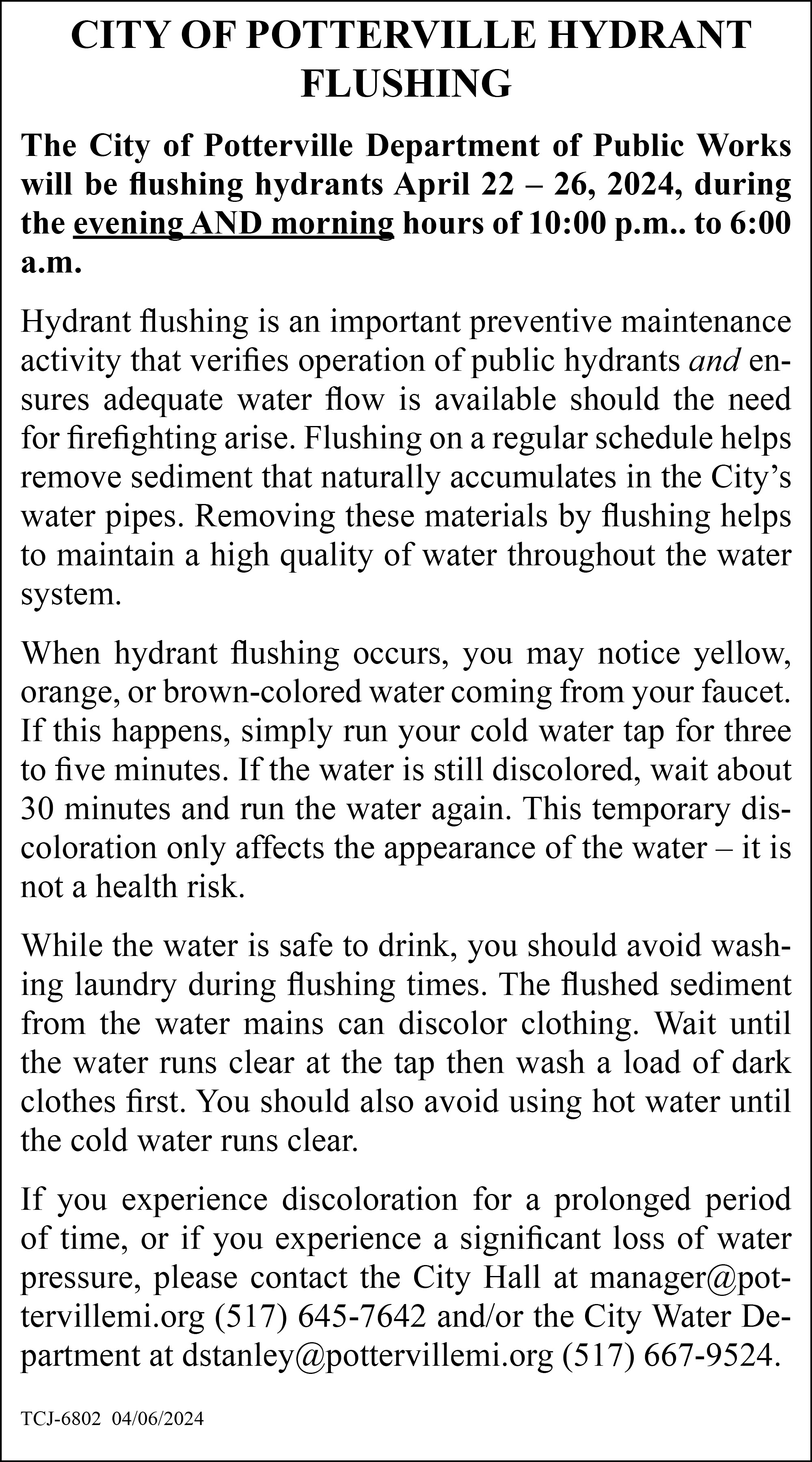 CITY OF POTTERVILLE HYDRANT FLUSHING

The City of Potterville Department of Public Works will be flushing hydrants April 22 – 26, 2024, during the evening AND morning hours of 10:00 p.m.. to 6:00 a.m.

Hydrant flushing is an important preventive maintenance activity that verifies operation of public hydrants and ensures adequate water flow is available should the need for firefighting arise. Flushing on a regular schedule helps remove sediment that naturally accumulates in the City's water pipes. Removing these materials by flushing helps to maintain a high quality of water throughout the water system.

When hydrant flushing occurs, you may notice yellow, orange, or brown-colored water coming from your faucet. If this happens, simply run your cold water tap for three to five minutes. If the water is still discolored, wait about 30 minutes and run the water again. This temporary discoloration only affects the appearance of the water – it is not a health risk.

While the water is safe to drink, you should avoid washing laundry during flushing times. The flushed sediment from the water mains can discolor clothing. Wait until the water runs clear at the tap then wash a load of dark clothes first. You should also avoid using hot water until the cold water runs clear.

If you experience discoloration for a prolonged period of time, or if you experience a significant loss of water pressure, please contact the City Hall at manager@pottervillemi.org (517) 645-7642 and/or the City Water Department at dstanley@pottervillemi.org (517) 667-9524.

TCJ-6802 04/06/2024